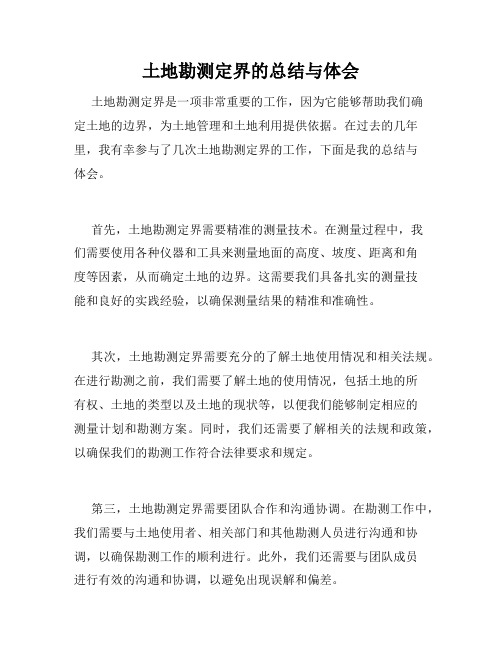 土地勘测定界的总结与体会

土地勘测定界是一项非常重要的工作，因为它能够帮助我们确定土地的边界，为土地管理和土地利用提供依据。在过去的几年里，我有幸参与了几次土地勘测定界的工作，下面是我的总结与体会。

首先，土地勘测定界需要精准的测量技术。在测量过程中，我们需要使用各种仪器和工具来测量地面的高度、坡度、距离和角度等因素，从而确定土地的边界。这需要我们具备扎实的测量技能和良好的实践经验，以确保测量结果的精准和准确性。

其次，土地勘测定界需要充分的了解土地使用情况和相关法规。在进行勘测之前，我们需要了解土地的使用情况，包括土地的所有权、土地的类型以及土地的现状等，以便我们能够制定相应的测量计划和勘测方案。同时，我们还需要了解相关的法规和政策，以确保我们的勘测工作符合法律要求和规定。

第三，土地勘测定界需要团队合作和沟通协调。在勘测工作中，我们需要与土地使用者、相关部门和其他勘测人员进行沟通和协调，以确保勘测工作的顺利进行。此外，我们还需要与团队成员进行有效的沟通和协调，以避免出现误解和偏差。